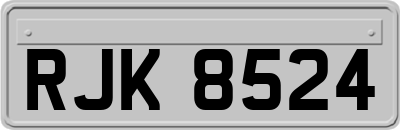 RJK 8524